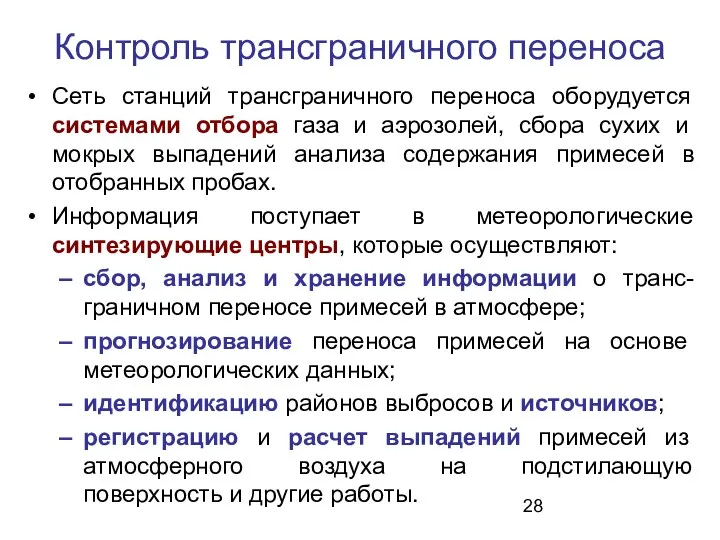 Контроль трансграничного переноса

• Сеть станций трансграничного переноса оборудуется системами отбора газа и аэрозолей, сбора сухих и мокрых выпадений анализа содержания примесей в отобранных пробах.

• Информация поступает в метеорологические синтезирующие центры, которые осуществляют:

– сбор, анализ и хранение информации о трансграничном переносе примесей в атмосфере;

– прогнозирование переноса примесей на основе метеорологических данных;

– идентификацию районов выбросов и источников;

– регистрацию и расчет выпадений примесей из атмосферного воздуха на подстилающую поверхность и другие работы.

28